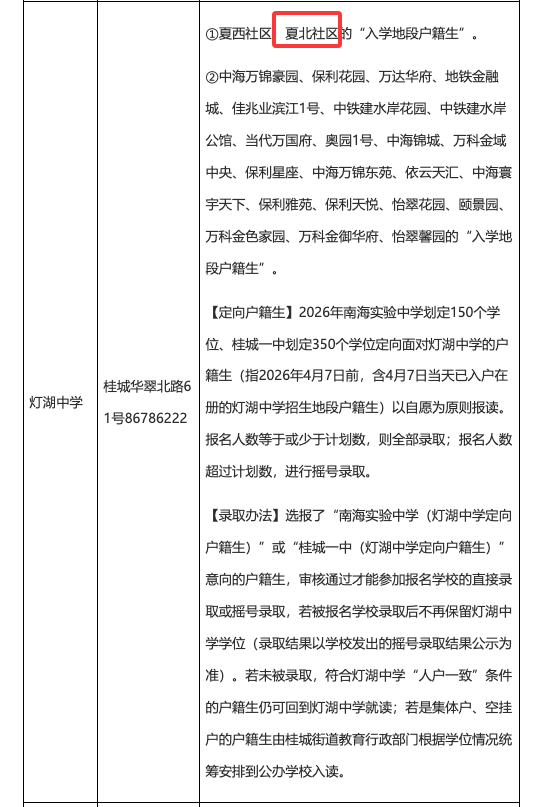 | 灯湖中学 | 桂城华翠北路61号86786222 | ①夏西社区、夏北社区的“入学地段户籍生”。<br><br>②中海万锦豪园、保利花园、万达华府、地铁金融城、佳兆业滨江1号、中铁建水岸花园、中铁建水岸公馆、当代万国府、奥园1号、中海锦城、万科金域中央、保利星座、中海万锦东苑、依云天汇、中海寰宇天下、保利雅苑、保利天悦、怡翠花园、颐景园、万科金色家园、万科金御华府、怡翠馨园的“入学地段户籍生”。<br><br>【定向户籍生】2026年南海实验中学划定150个学位、桂城一中划定350个学位定向面对灯湖中学的户籍生（指2026年4月7日前，含4月7日当天已入户在册的灯湖中学招生地段户籍生）以自愿为原则报读。报名人数等于或少于计划数，则全部录取；报名人数超过计划数，进行摇号录取。<br><br>【录取办法】选报了“南海实验中学（灯湖中学定向户籍生）”或“桂城一中（灯湖中学定向户籍生）”意向的户籍生，审核通过才能参加报名学校的直接录取或摇号录取，若被报名学校录取后不再保留灯湖中学学位（录取结果以学校发出的摇号录取结果公示为准）。若未被录取，符合灯湖中学“人户一致”条件的户籍生仍可回到灯湖中学就读；若是集体户、空挂户的户籍生由桂城街道教育行政部门根据学位情况统筹安排到公办学校入读。 |
|---|---|---|